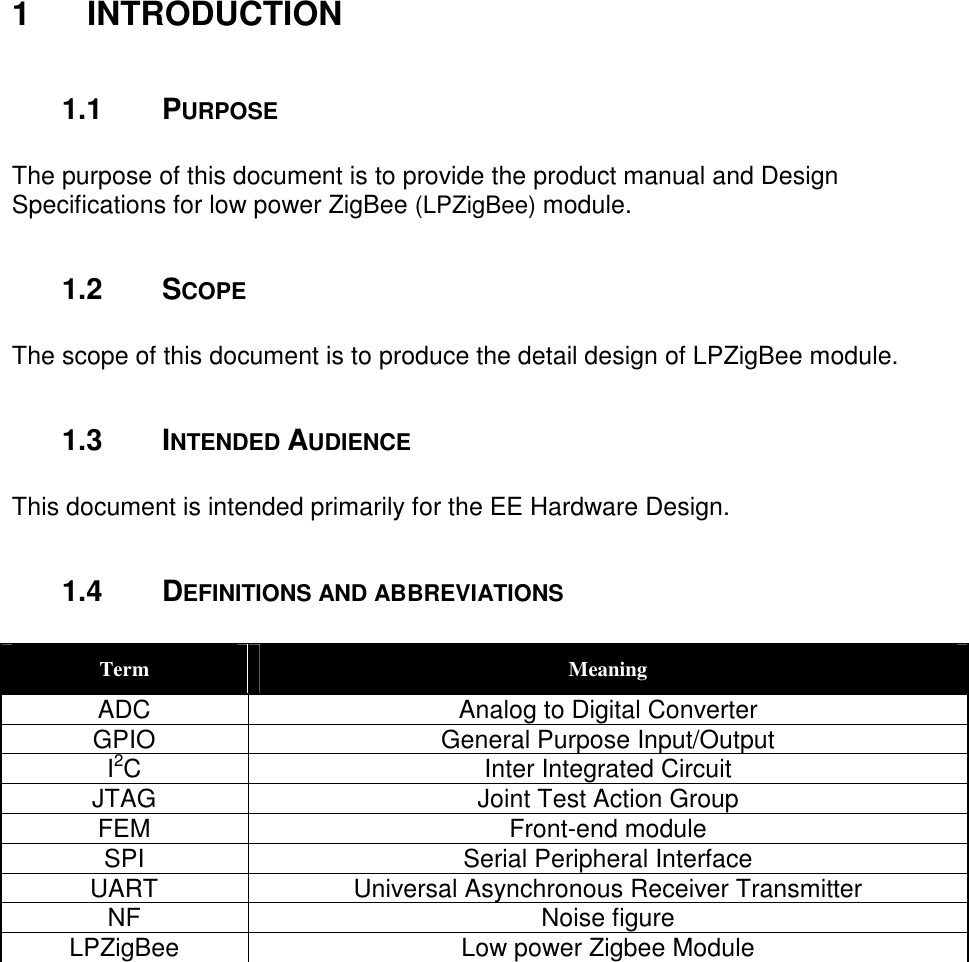 1 INTRODUCTION

1.1 PURPOSE

The purpose of this document is to provide the product manual and Design Specifications for low power ZigBee (LPZigBee) module.

1.2 SCOPE

The scope of this document is to produce the detail design of LPZigBee module.

1.3 INTENDED AUDIENCE

This document is intended primarily for the EE Hardware Design.

1.4 DEFINITIONS AND ABBREVIATIONS

| Term | Meaning |
|---|---|
| ADC | Analog to Digital Converter |
| GPIO | General Purpose Input/Output |
| $I^2C$ | Inter Integrated Circuit |
| JTAG | Joint Test Action Group |
| FEM | Front-end module |
| SPI | Serial Peripheral Interface |
| UART | Universal Asynchronous Receiver Transmitter |
| NF | Noise figure |
| LPZigBee | Low power Zigbee Module |